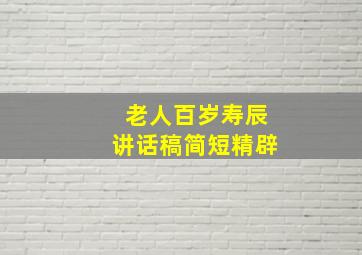 老人百岁寿辰
讲话稿简短精辟